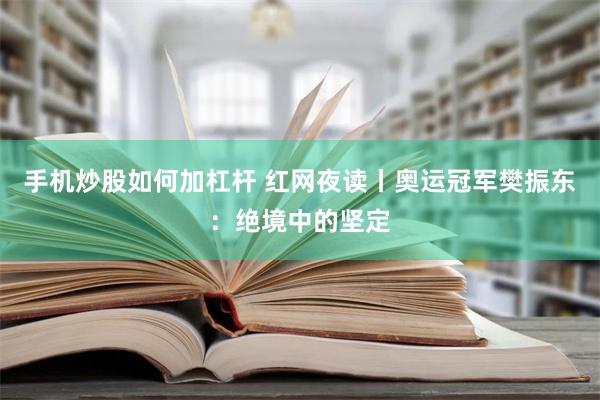 手机炒股如何加杠杆 红网夜读丨奥运冠军樊振东：绝境中的坚定